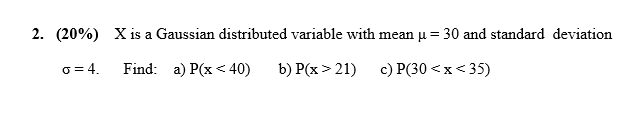 2. (20%) X is a Gaussian distributed variable with mean $\mu = 30$ and standard deviation $\sigma = 4$. Find: a) $P(x < 40)$ b) $P(x > 21)$ c) $P(30 < x < 35)$